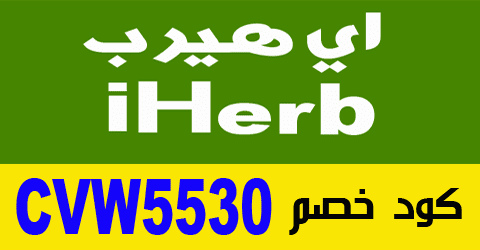 اي هيرب
iHerb

كود خصم CVW5530